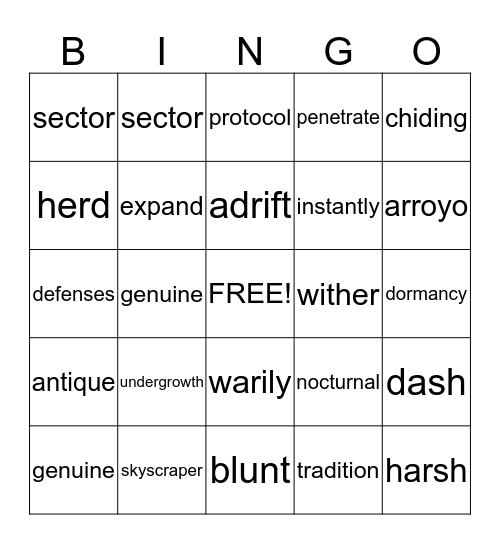 | B | I | N | G | O |
|---|---|---|---|---|
| sector | sector | protocol | penetrate | chiding |
| herd | expand | adrift | instantly | arroyo |
| defenses | genuine | FREE! | wither | dormancy |
| antique | undergrowth | warily | nocturnal | dash |
| genuine | skyscraper | blunt | tradition | harsh |